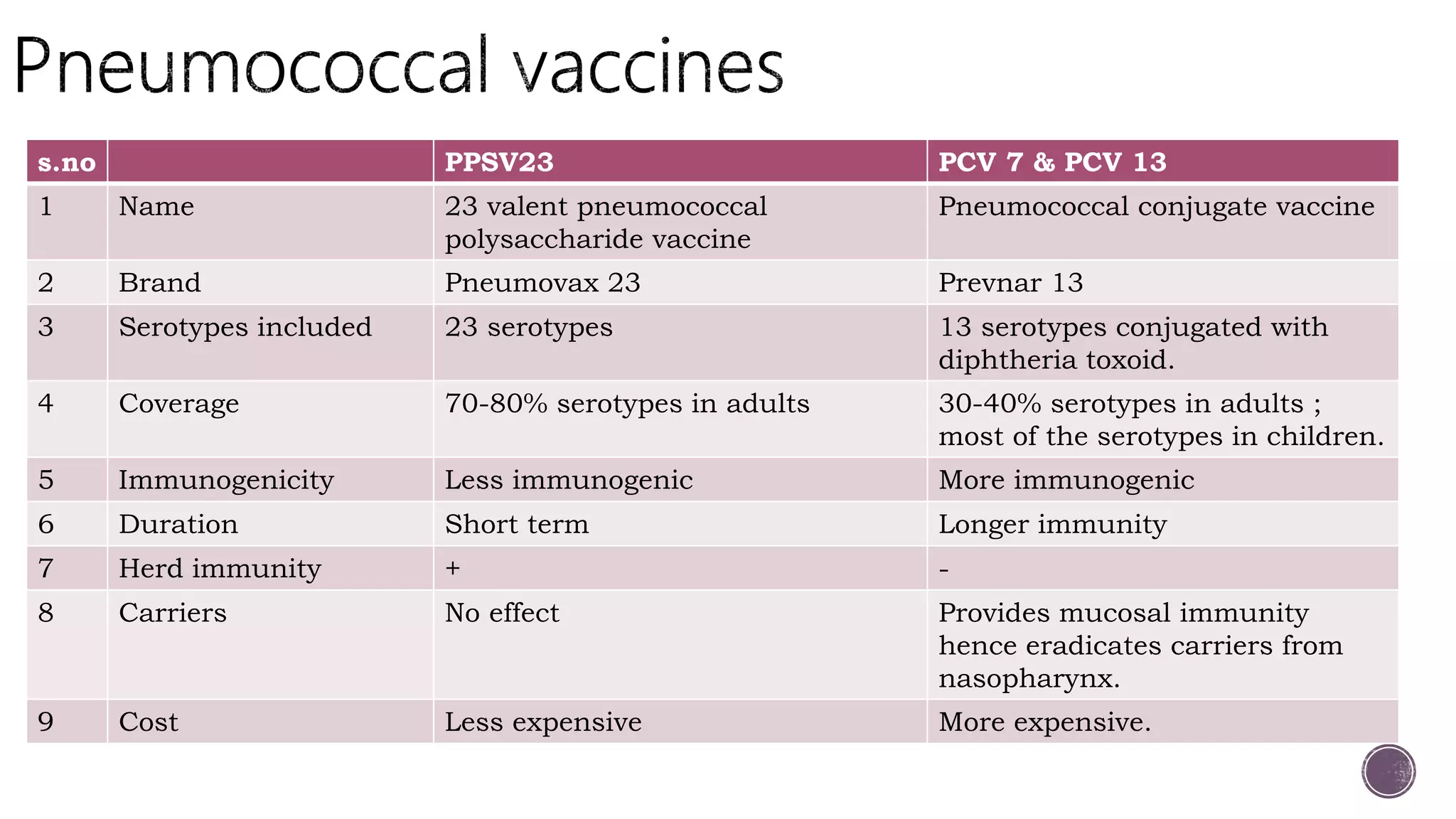 Pneumococcal vaccines

| s.no | | PPSV23 | PCV 7 & PCV 13 |
|---|---|---|---|
| 1 | Name | 23 valent pneumococcal polysaccharide vaccine | Pneumococcal conjugate vaccine |
| 2 | Brand | Pneumovax 23 | Prevnar 13 |
| 3 | Serotypes included | 23 serotypes | 13 serotypes conjugated with diphtheria toxoid. |
| 4 | Coverage | 70-80% serotypes in adults | 30-40% serotypes in adults ; most of the serotypes in children. |
| 5 | Immunogenicity | Less immunogenic | More immunogenic |
| 6 | Duration | Short term | Longer immunity |
| 7 | Herd immunity | + | - |
| 8 | Carriers | No effect | Provides mucosal immunity hence eradicates carriers from nasopharynx. |
| 9 | Cost | Less expensive | More expensive. |